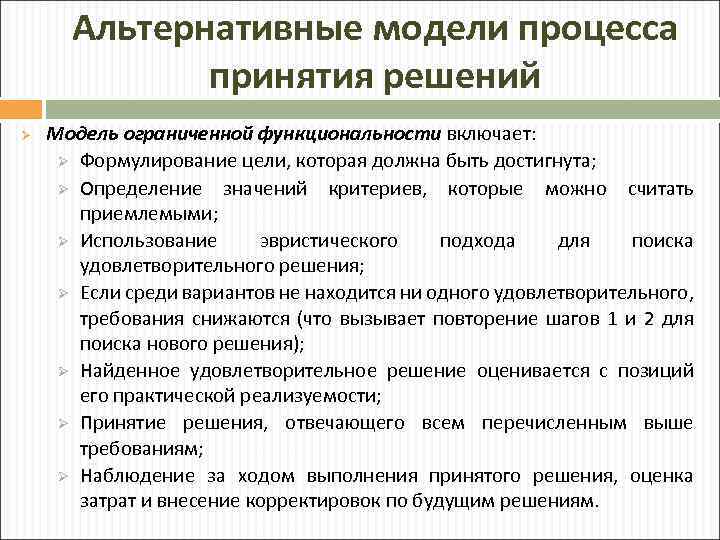 Альтернативные модели процесса принятия решений

Модель ограниченной функциональности включает:

Формулирование цели, которая должна быть достигнута;

Определение значений критериев, которые можно считать приемлемыми;

Использование эвристического подхода для поиска удовлетворительного решения;

Если среди вариантов не находится ни одного удовлетворительного, требования снижаются (что вызывает повторение шагов 1 и 2 для поиска нового решения);

Найденное удовлетворительное решение оценивается с позиций его практической реализуемости;

Принятие решения, отвечающего всем перечисленным выше требованиям;

Наблюдение за ходом выполнения принятого решения, оценка затрат и внесение корректировок по будущим решениям.